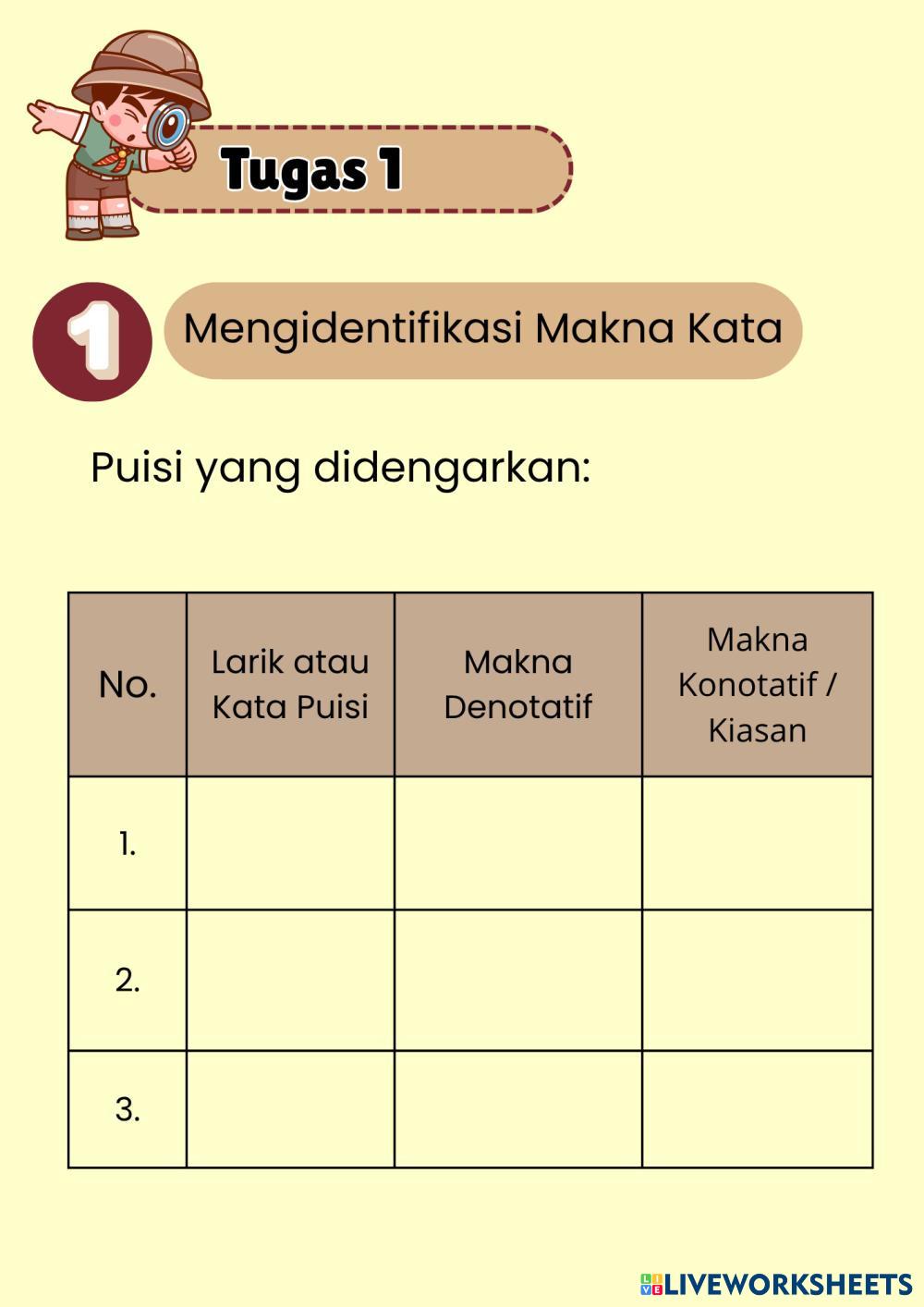 Tugas 1

1

Mengidentifikasi Makna Kata

Puisi yang didengarkan:

| No. | Larik atau Kata Puisi | Makna Denotatif | Makna Konotatif / Kiasan |
|---|---|---|---|
| 1. | | | |
| 2. | | | |
| 3. | | | |

LIVEWORKSHEETS